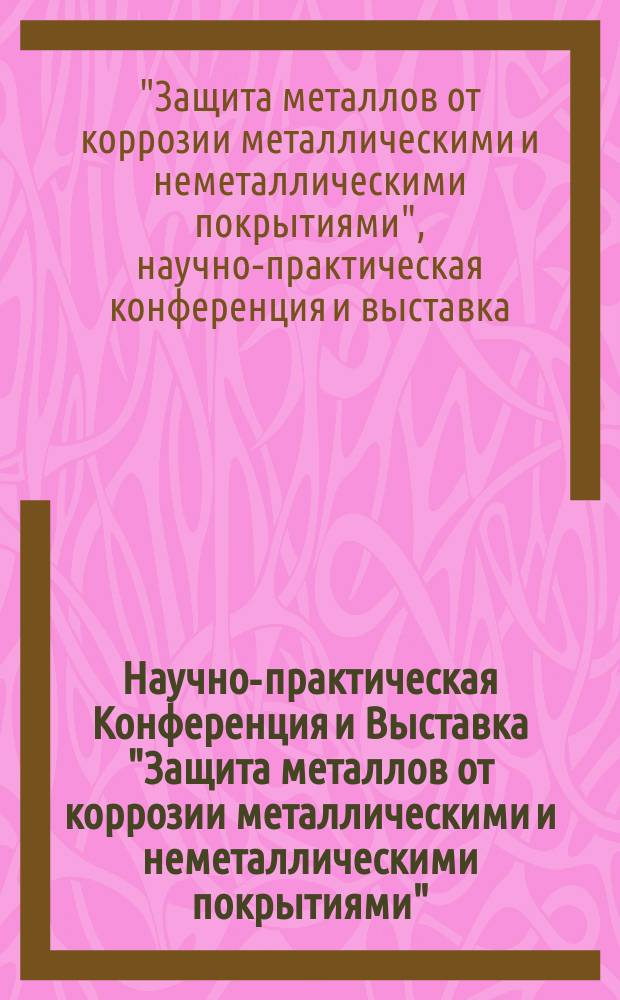 "Защита металлов от коррозии металлическими и неметаллическими покрытиями", научно-практическая конференция и выставка

Научно-практическая Конференция и Выставка "Защита металлов от коррозии металлическими и неметаллическими покрытиями"